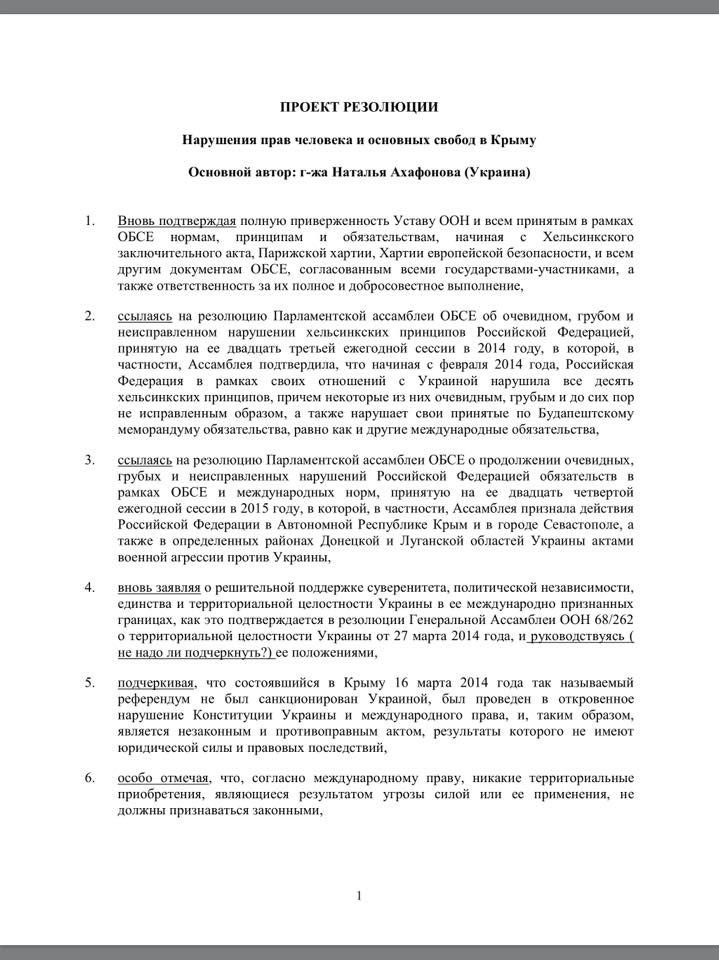 ПРОЕКТ РЕЗОЛЮЦИИ

Нарушения прав человека и основных свобод в Крыму

Основной автор: г-жа Наталья Ахафонова (Украина)

1. Вновь подтверждая полную приверженность Уставу ООН и всем принятым в рамках ОБСЕ нормам, принципам и обязательствам, начиная с Хельсинкского заключительного акта, Парижской хартии, Хартии европейской безопасности, и всем другим документам ОБСЕ, согласованным всеми государствами-участниками, а также ответственность за их полное и добросовестное выполнение,

2. ссылаясь на резолюцию Парламентской ассамблеи ОБСЕ об очевидном, грубом и неисправленном нарушении хельсинкских принципов Российской Федерацией, принятую на ее двадцать третьей ежегодной сессии в 2014 году, в которой, в частности, Ассамблея подтвердила, что начиная с февраля 2014 года, Российская Федерация в рамках своих отношений с Украиной нарушила все десять хельсинкских принципов, причем некоторые из них очевидным, грубым и до сих пор не исправленным образом, а также нарушает свои принятые по Будапештскому меморандуму обязательства, равно как и другие международные обязательства,

3. ссылаясь на резолюцию Парламентской ассамблеи ОБСЕ о продолжении очевидных, грубых и неисправленных нарушений Российской Федерацией обязательств в рамках ОБСЕ и международных норм, принятую на ее двадцать четвертой ежегодной сессии в 2015 году, в которой, в частности, Ассамблея признала действия Российской Федерации в Автономной Республике Крым и в городе Севастополе, а также в определенных районах Донецкой и Луганской областей Украины актами военной агрессии против Украины,

4. вновь заявляя о решительной поддержке суверенитета, политической независимости, единства и территориальной целостности Украины в ее международно признанных границах, как это подтверждается в резолюции Генеральной Ассамблеи ООН 68/262 о территориальной целостности Украины от 27 марта 2014 года, и руководствуясь ( не надо ли подчеркнуть?) ее положениями,

5. подчеркивая, что состоявшийся в Крыму 16 марта 2014 года так называемый референдум не был санкционирован Украиной, был проведен в откровенное нарушение Конституции Украины и международного права, и, таким образом, является незаконным и противоправным актом, результаты которого не имеют юридической силы и правовых последствий,

6. особо отмечая, что, согласно международному праву, никакие территориальные приобретения, являющиеся результатом угрозы силой или ее применения, не должны признаваться законными,

1